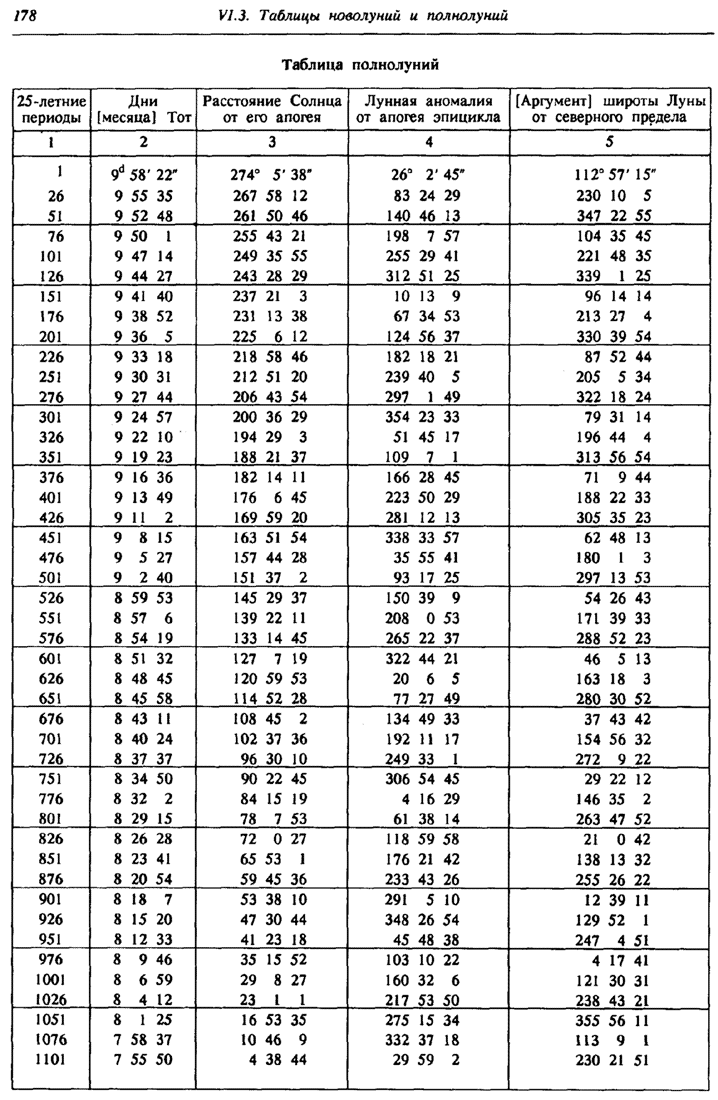 178 VI.3. Таблицы новолуний и полнолуний

Таблица полнолуний

| 25-летние периоды | Дни [месяца] Тот | Расстояние Солнца от его апогея | Лунная аномалия от апогея эпицикла | [Аргумент] широты Луны от северного предела |
|---|---|---|---|---|
| 1 | 2 | 3 | 4 | 5 |
| 1 | $9^d$ 58′ 22″ | 274° 5′ 38″ | 26° 2′ 45″ | 112° 57′ 15″ |
| 26 | 9 55 35 | 267 58 12 | 83 24 29 | 230 10 5 |
| 51 | 9 52 48 | 261 50 46 | 140 46 13 | 347 22 55 |
| 76 | 9 50 1 | 255 43 21 | 198 7 57 | 104 35 45 |
| 101 | 9 47 14 | 249 35 55 | 255 29 41 | 221 48 35 |
| 126 | 9 44 27 | 243 28 29 | 312 51 25 | 339 1 25 |
| 151 | 9 41 40 | 237 21 3 | 10 13 9 | 96 14 14 |
| 176 | 9 38 52 | 231 13 38 | 67 34 53 | 213 27 4 |
| 201 | 9 36 5 | 225 6 12 | 124 56 37 | 330 39 54 |
| 226 | 9 33 18 | 218 58 46 | 182 18 21 | 87 52 44 |
| 251 | 9 30 31 | 212 51 20 | 239 40 5 | 205 5 34 |
| 276 | 9 27 44 | 206 43 54 | 297 1 49 | 322 18 24 |
| 301 | 9 24 57 | 200 36 29 | 354 23 33 | 79 31 14 |
| 326 | 9 22 10 | 194 29 3 | 51 45 17 | 196 44 4 |
| 351 | 9 19 23 | 188 21 37 | 109 7 1 | 313 56 54 |
| 376 | 9 16 36 | 182 14 11 | 166 28 45 | 71 9 44 |
| 401 | 9 13 49 | 176 6 45 | 223 50 29 | 188 22 33 |
| 426 | 9 11 2 | 169 59 20 | 281 12 13 | 305 35 23 |
| 451 | 9 8 15 | 163 51 54 | 338 33 57 | 62 48 13 |
| 476 | 9 5 27 | 157 44 28 | 35 55 41 | 180 1 3 |
| 501 | 9 2 40 | 151 37 2 | 93 17 25 | 297 13 53 |
| 526 | 8 59 53 | 145 29 37 | 150 39 9 | 54 26 43 |
| 551 | 8 57 6 | 139 22 11 | 208 0 53 | 171 39 33 |
| 576 | 8 54 19 | 133 14 45 | 265 22 37 | 288 52 23 |
| 601 | 8 51 32 | 127 7 19 | 322 44 21 | 46 5 13 |
| 626 | 8 48 45 | 120 59 53 | 20 6 5 | 163 18 3 |
| 651 | 8 45 58 | 114 52 28 | 77 27 49 | 280 30 52 |
| 676 | 8 43 11 | 108 45 2 | 134 49 33 | 37 43 42 |
| 701 | 8 40 24 | 102 37 36 | 192 11 17 | 154 56 32 |
| 726 | 8 37 37 | 96 30 10 | 249 33 1 | 272 9 22 |
| 751 | 8 34 50 | 90 22 45 | 306 54 45 | 29 22 12 |
| 776 | 8 32 2 | 84 15 19 | 4 16 29 | 146 35 2 |
| 801 | 8 29 15 | 78 7 53 | 61 38 14 | 263 47 52 |
| 826 | 8 26 28 | 72 0 27 | 118 59 58 | 21 0 42 |
| 851 | 8 23 41 | 65 53 1 | 176 21 42 | 138 13 32 |
| 876 | 8 20 54 | 59 45 36 | 233 43 26 | 255 26 22 |
| 901 | 8 18 7 | 53 38 10 | 291 5 10 | 12 39 11 |
| 926 | 8 15 20 | 47 30 44 | 348 26 54 | 129 52 1 |
| 951 | 8 12 33 | 41 23 18 | 45 48 38 | 247 4 51 |
| 976 | 8 9 46 | 35 15 52 | 103 10 22 | 4 17 41 |
| 1001 | 8 6 59 | 29 8 27 | 160 32 6 | 121 30 31 |
| 1026 | 8 4 12 | 23 1 1 | 217 53 50 | 238 43 21 |
| 1051 | 8 1 25 | 16 53 35 | 275 15 34 | 355 56 11 |
| 1076 | 7 58 37 | 10 46 9 | 332 37 18 | 113 9 1 |
| 1101 | 7 55 50 | 4 38 44 | 29 59 2 | 230 21 51 |